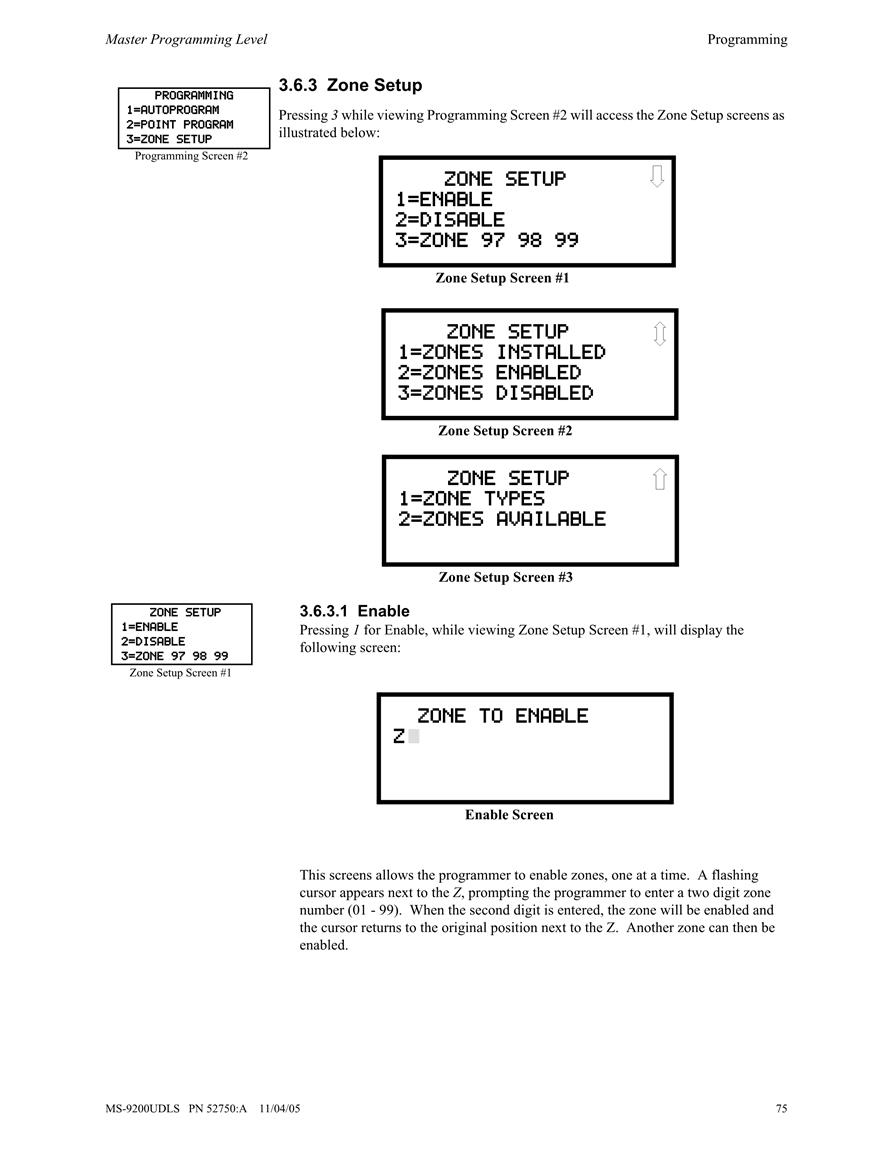 Master Programming Level

Programming

PROGRAMMING
1=AUTOPROGRAM
2=POINT PROGRAM
3=ZONE SETUP

Programming Screen #2

3.6.3 Zone Setup

Pressing 3 while viewing Programming Screen #2 will access the Zone Setup screens as illustrated below:

ZONE SETUP
1=ENABLE
2=DISABLE
3=ZONE 97 98 99

Zone Setup Screen #1

ZONE SETUP
1=ZONES INSTALLED
2=ZONES ENABLED
3=ZONES DISABLED

Zone Setup Screen #2

ZONE SETUP
1=ZONE TYPES
2=ZONES AVAILABLE

Zone Setup Screen #3

ZONE SETUP
1=ENABLE
2=DISABLE
3=ZONE 97 98 99

Zone Setup Screen #1

3.6.3.1 Enable

Pressing 1 for Enable, while viewing Zone Setup Screen #1, will display the following screen:

ZONE TO ENABLE
Z

Enable Screen

This screens allows the programmer to enable zones, one at a time. A flashing cursor appears next to the Z, prompting the programmer to enter a two digit zone number (01 - 99). When the second digit is entered, the zone will be enabled and the cursor returns to the original position next to the Z. Another zone can then be enabled.

MS-9200UDLS PN 52750:A 11/04/05

75